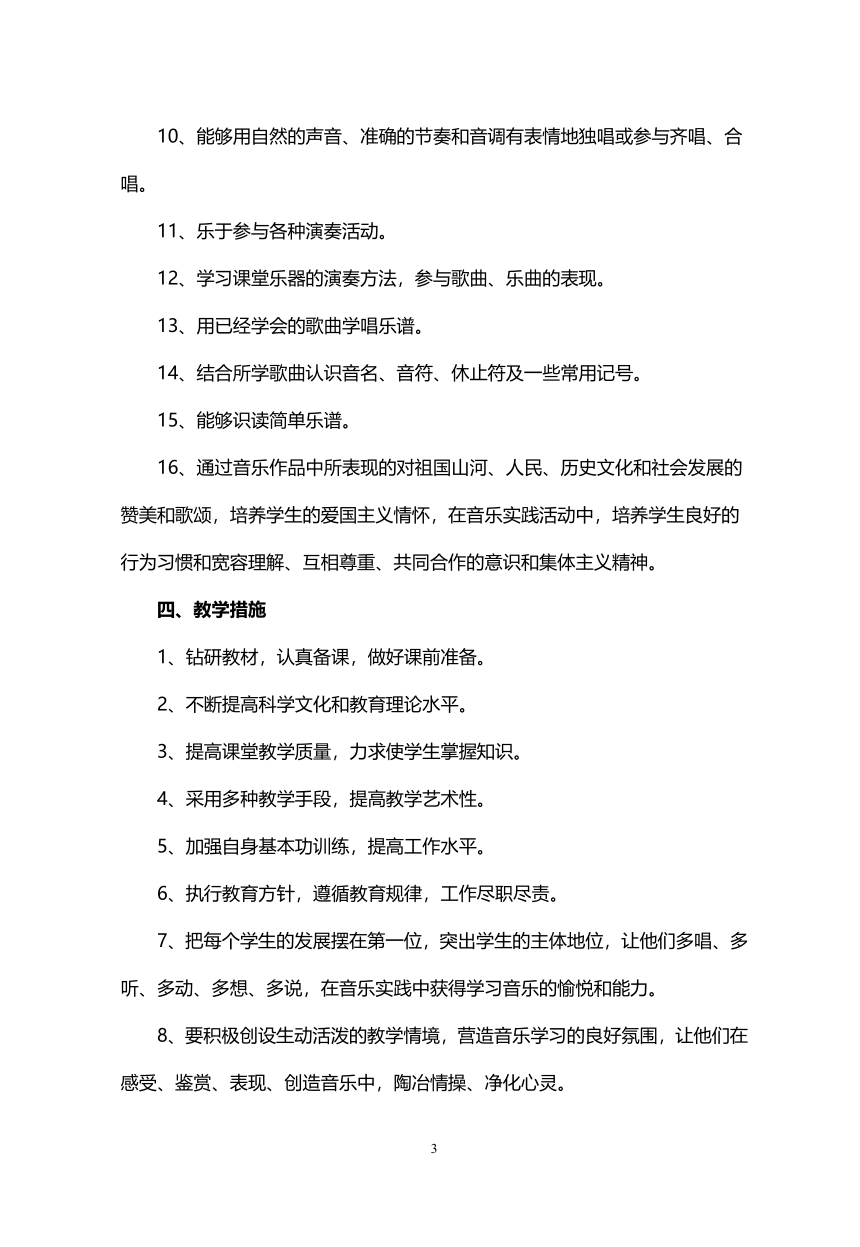 10、能够用自然的声音、准确的节奏和音调有表情地独唱或参与齐唱、合唱。

11、乐于参与各种演奏活动。

12、学习课堂乐器的演奏方法，参与歌曲、乐曲的表现。

13、用已经学会的歌曲学唱乐谱。

14、结合所学歌曲认识音名、音符、休止符及一些常用记号。

15、能够识读简单乐谱。

16、通过音乐作品中所表现的对祖国山河、人民、历史文化和社会发展的赞美和歌颂，培养学生的爱国主义情怀，在音乐实践活动中，培养学生良好的行为习惯和宽容理解、互相尊重、共同合作的意识和集体主义精神。

四、教学措施

1、钻研教材，认真备课，做好课前准备。

2、不断提高科学文化和教育理论水平。

3、提高课堂教学质量，力求使学生掌握知识。

4、采用多种教学手段，提高教学艺术性。

5、加强自身基本功训练，提高工作水平。

6、执行教育方针，遵循教育规律，工作尽职尽责。

7、把每个学生的发展摆在第一位，突出学生的主体地位，让他们多唱、多听、多动、多想、多说，在音乐实践中获得学习音乐的愉悦和能力。

8、要积极创设生动活泼的教学情境，营造音乐学习的良好氛围，让他们在感受、鉴赏、表现、创造音乐中，陶冶情操、净化心灵。

3